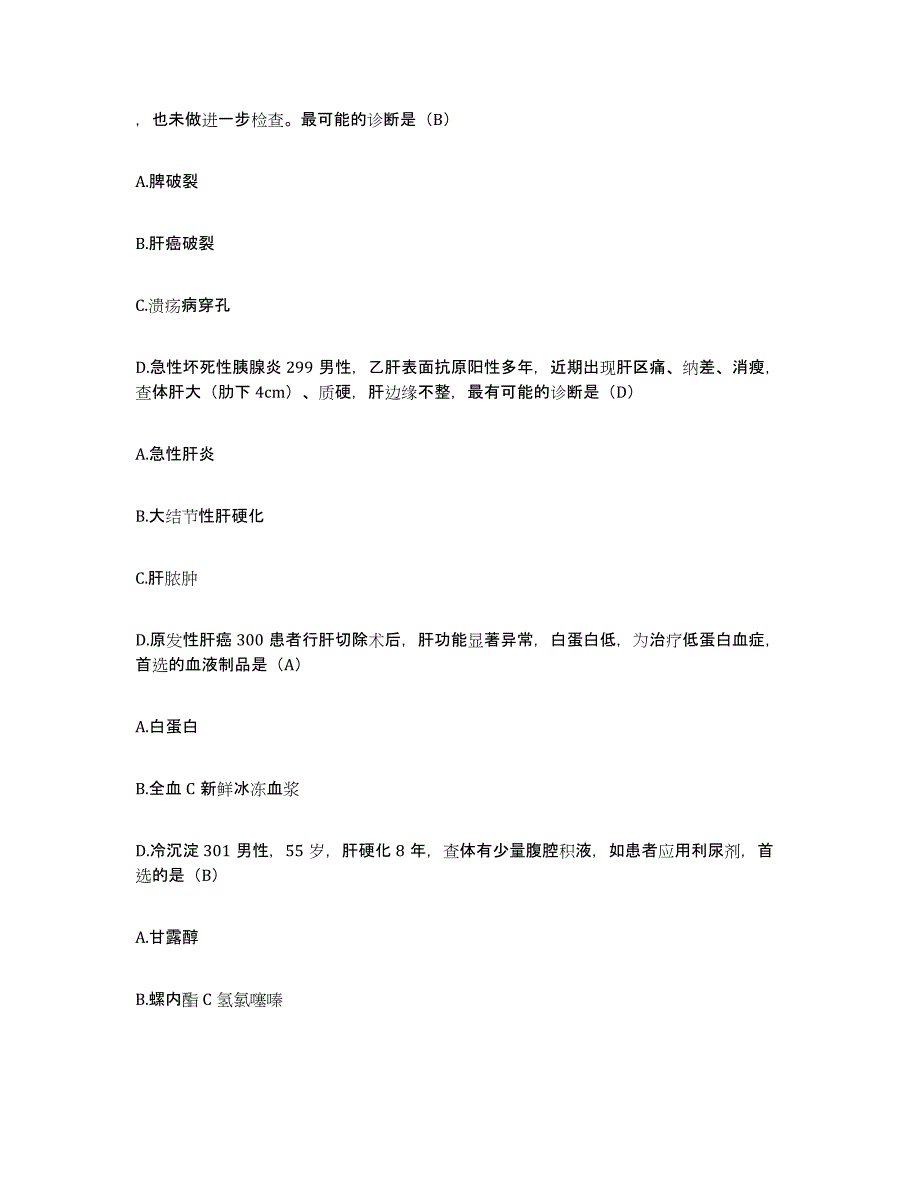 ，也未做进一步检查。最可能的诊断是（B）

A.脾破裂

B.肝癌破裂

C.溃疡病穿孔

D.急性坏死性胰腺炎 299 男性，乙肝表面抗原阳性多年，近期出现肝区痛、纳差、消瘦，查体肝大（肋下 4cm）、质硬，肝边缘不整，最有可能的诊断是（D）

A.急性肝炎

B.大结节性肝硬化

C.肝脓肿

D.原发性肝癌 300 患者行肝切除术后，肝功能显著异常，白蛋白低，为治疗低蛋白血症，首选的血液制品是（A）

A.白蛋白

B.全血 C 新鲜冰冻血浆

D.冷沉淀 301 男性，55 岁，肝硬化 8 年，查体有少量腹腔积液，如患者应用利尿剂，首选的是（B）

A.甘露醇

B.螺内酯 C 氢氯噻嗪